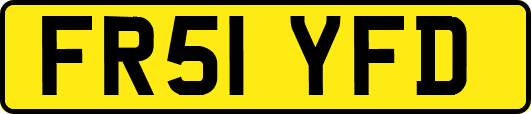 FR51 YFD